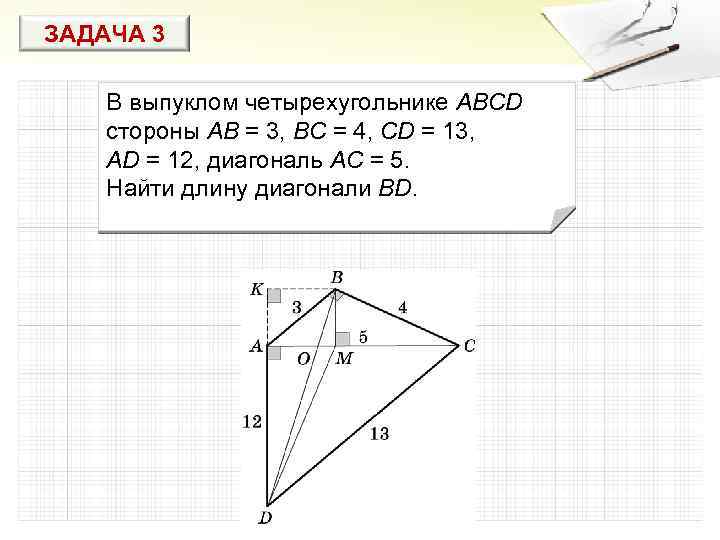 ЗАДАЧА 3

В выпуклом четырехугольнике $ABCD$ стороны $AB = 3$, $BC = 4$, $CD = 13$, $AD = 12$, диагональ $AC = 5$.
Найти длину диагонали $BD$.

K
B
3
4
5
A
O
M
C
12
13
D